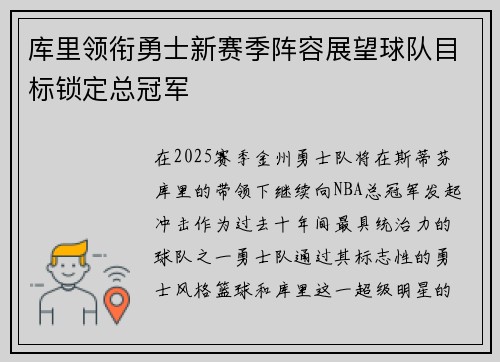 库里领衔勇士新赛季阵容展望球队目标锁定总冠军

在2025赛季金州勇士队将在斯蒂芬库里的带领下继续向NBA总冠军发起冲击作为过去十年间最具统治力的球队之一勇士队通过其标志性的勇士风格篮球和库里这一超级明星的